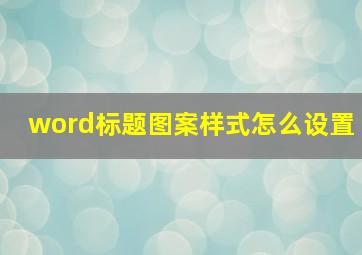 word标题图案样式怎么设置